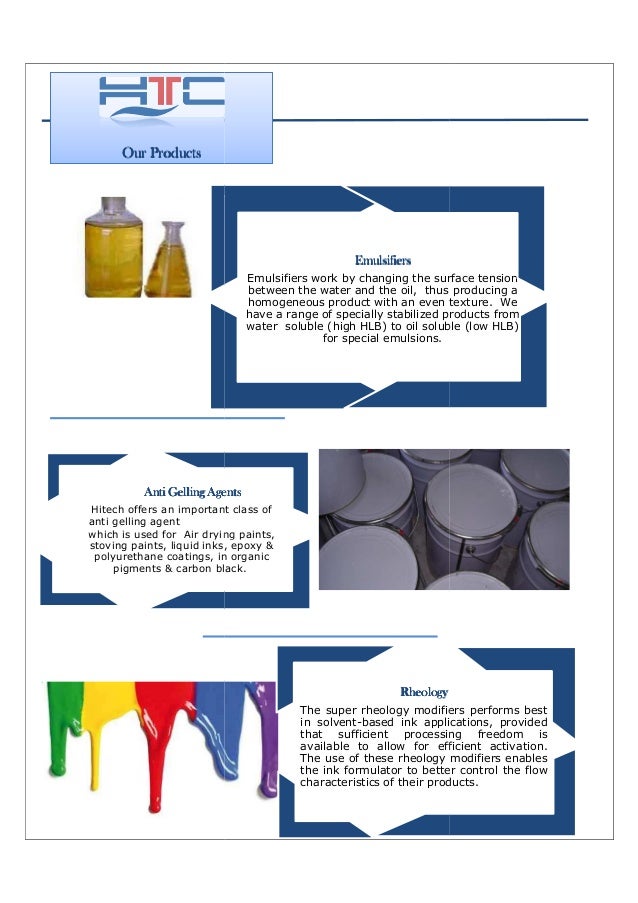 HTC

Our Products

Emulsifiers

Emulsifiers work by changing the surface tension between the water and the oil, thus producing a homogeneous product with an even texture. We have a range of specially stabilized products from water soluble (high HLB) to oil soluble (low HLB) for special emulsions.

Anti Gelling Agents

Hitech offers an important class of anti gelling agent which is used for Air drying paints, stoving paints, liquid inks, epoxy & polyurethane coatings, in organic pigments & carbon black.

Rheology

The super rheology modifiers performs best in solvent-based ink applications, provided that sufficient processing freedom is available to allow for efficient activation. The use of these rheology modifiers enables the ink formulator to better control the flow characteristics of their products.